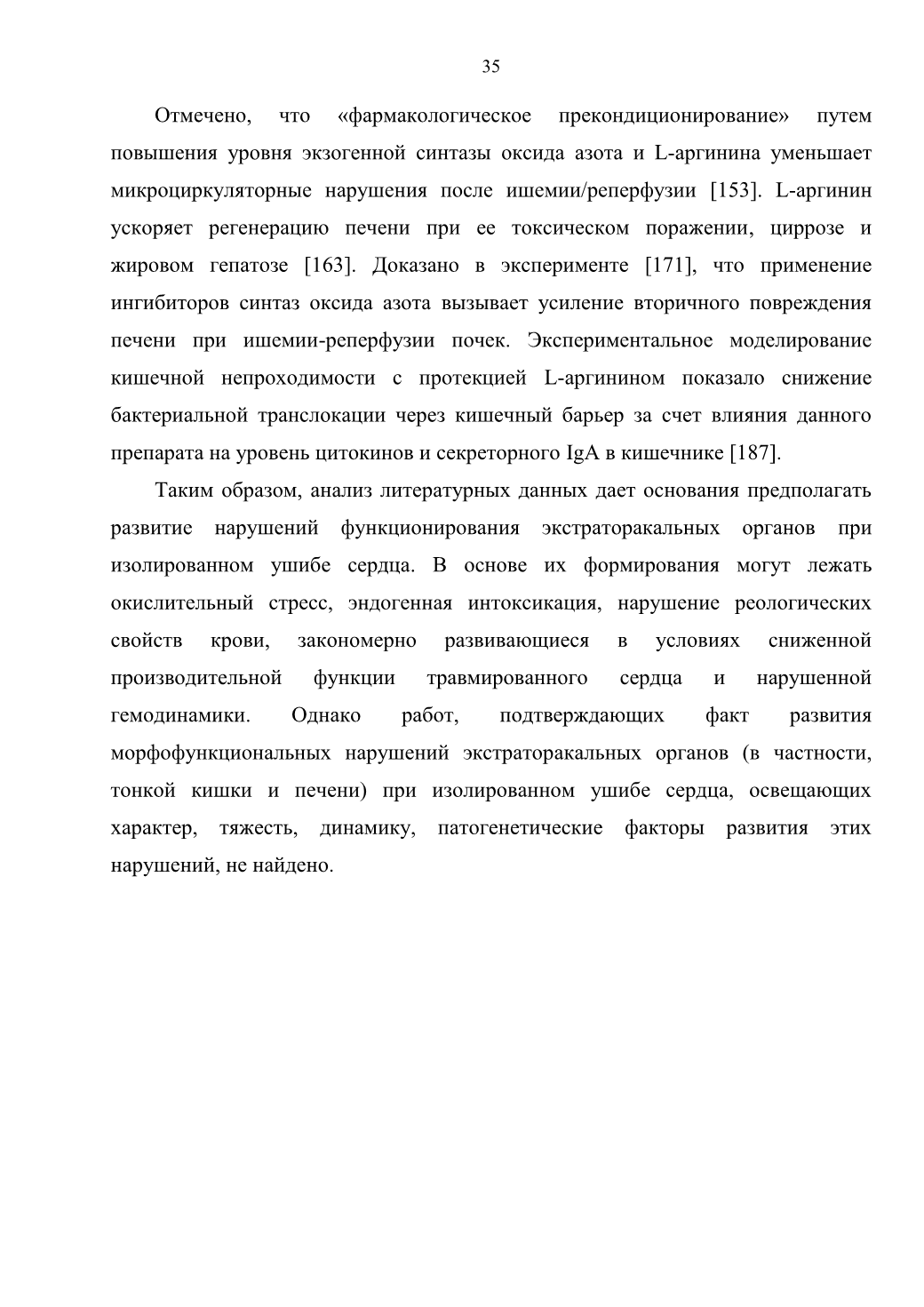 35

Отмечено, что «фармакологическое прекондиционирование» путем повышения уровня экзогенной синтазы оксида азота и L-аргинина уменьшает микроциркуляторные нарушения после ишемии/реперфузии [153]. L-аргинин ускоряет регенерацию печени при ее токсическом поражении, циррозе и жировом гепатозе [163]. Доказано в эксперименте [171], что применение ингибиторов синтаз оксида азота вызывает усиление вторичного повреждения печени при ишемии-реперфузии почек. Экспериментальное моделирование кишечной непроходимости с протекцией L-аргинином показало снижение бактериальной транслокации через кишечный барьер за счет влияния данного препарата на уровень цитокинов и секреторного IgA в кишечнике [187].

Таким образом, анализ литературных данных дает основания предполагать развитие нарушений функционирования экстраторакальных органов при изолированном ушибе сердца. В основе их формирования могут лежать окислительный стресс, эндогенная интоксикация, нарушение реологических свойств крови, закономерно развивающиеся в условиях сниженной производительной функции травмированного сердца и нарушенной гемодинамики. Однако работ, подтверждающих факт развития морфофункциональных нарушений экстраторакальных органов (в частности, тонкой кишки и печени) при изолированном ушибе сердца, освещающих характер, тяжесть, динамику, патогенетические факторы развития этих нарушений, не найдено.